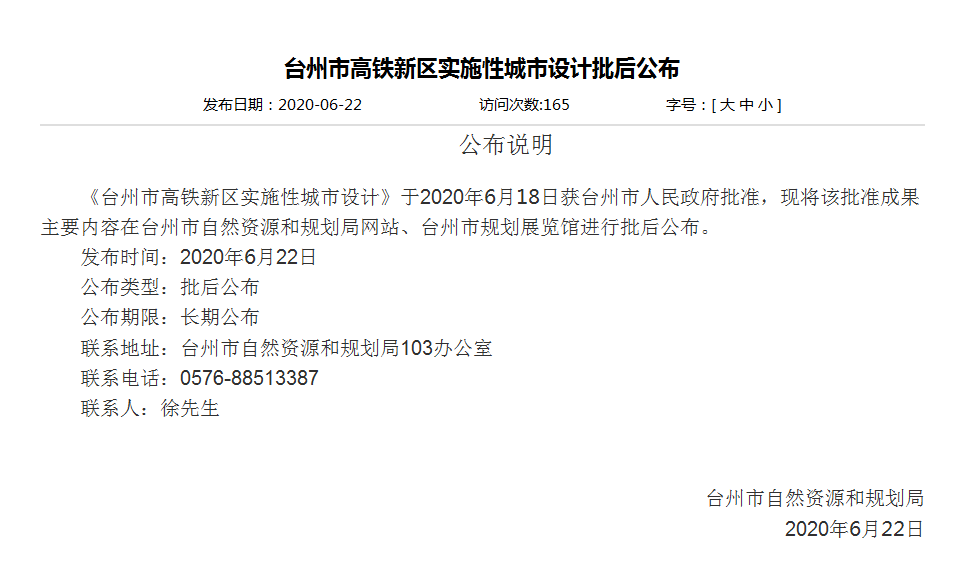 台州市高铁新区实施性城市设计批后公布

发布日期：2020-06-22　　访问次数:165　　字号：[ 大 中 小 ]

公布说明

《台州市高铁新区实施性城市设计》于2020年6月18日获台州市人民政府批准，现将该批准成果主要内容在台州市自然资源和规划局网站、台州市规划展览馆进行批后公布。

发布时间：2020年6月22日

公布类型：批后公布

公布期限：长期公布

联系地址：台州市自然资源和规划局103办公室

联系电话：0576-88513387

联系人：徐先生

台州市自然资源和规划局

2020年6月22日